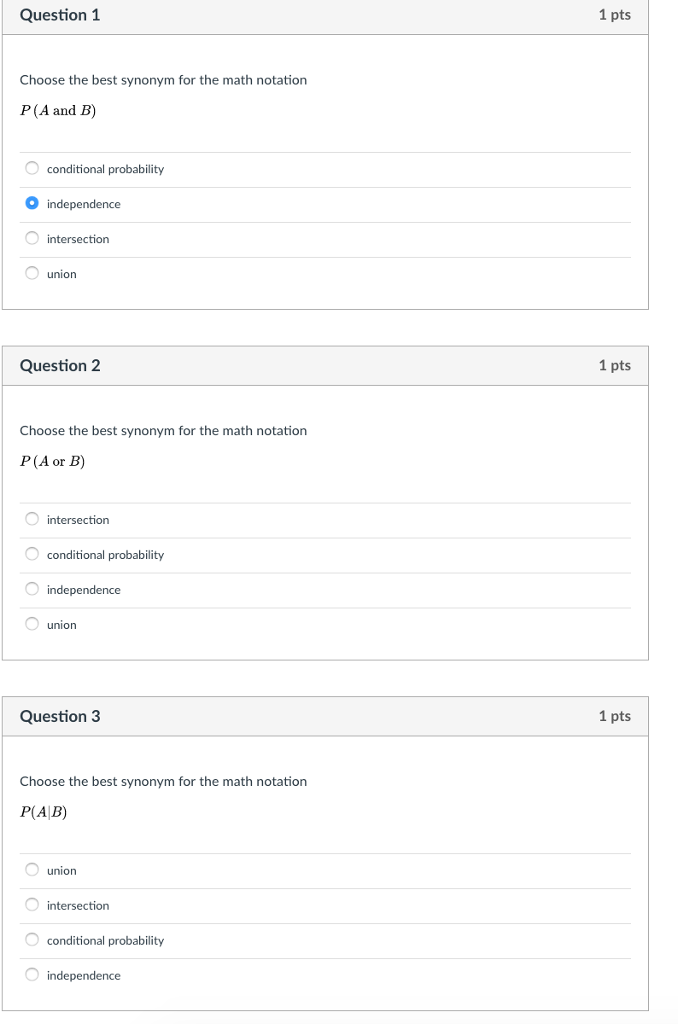 Question 1

1 pts

Choose the best synonym for the math notation

$P(A \text{ and } B)$

conditional probability

independence

intersection

union

Question 2

1 pts

Choose the best synonym for the math notation

$P(A \text{ or } B)$

intersection

conditional probability

independence

union

Question 3

1 pts

Choose the best synonym for the math notation

$P(A|B)$

union

intersection

conditional probability

independence